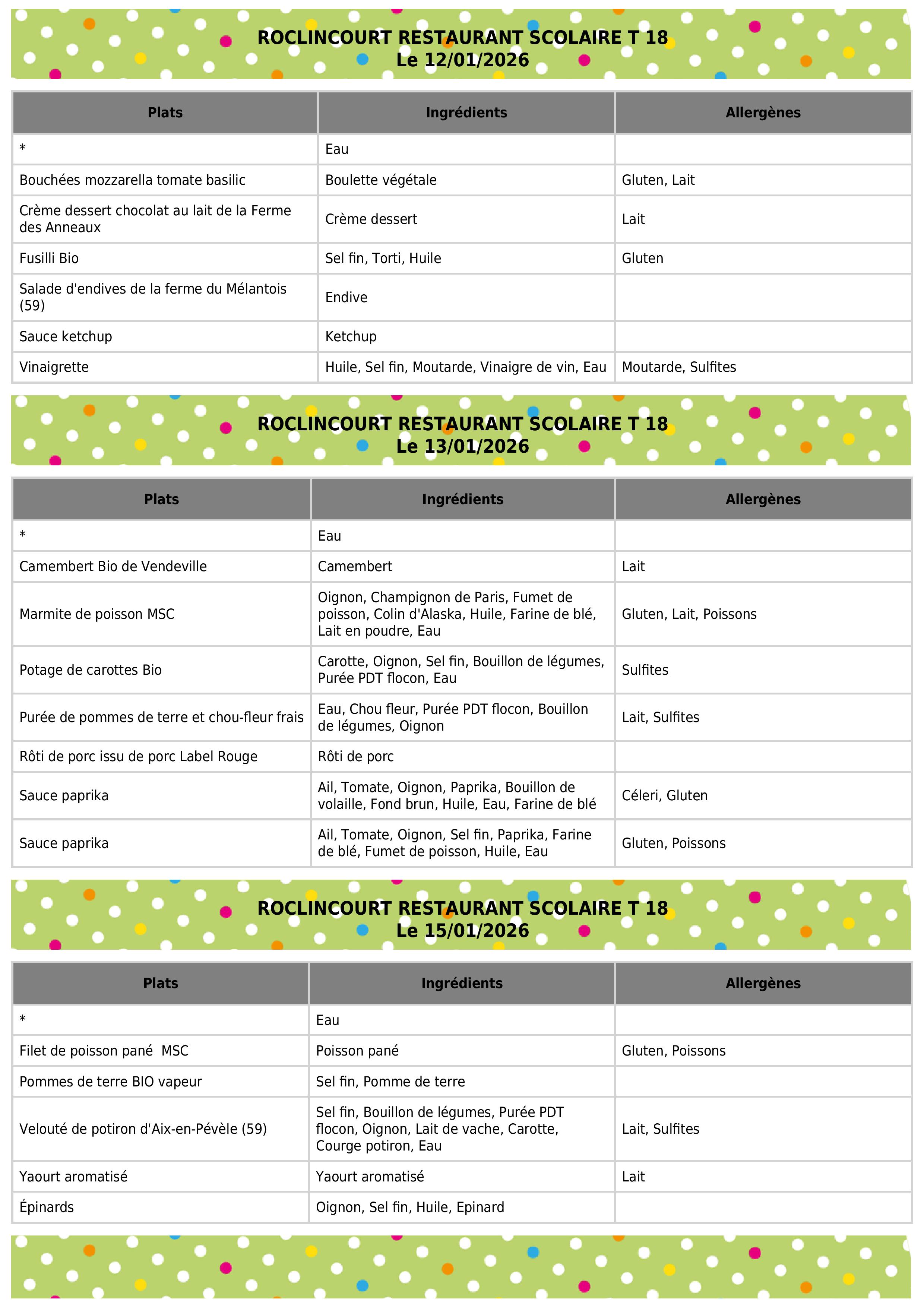 ROCLINCOURT RESTAURANT SCOLAIRE T 18
Le 12/01/2026

| Plats | Ingrédients | Allergènes |
|---|---|---|
| * | Eau | |
| Bouchées mozzarella tomate basilic | Boulette végétale | Gluten, Lait |
| Crème dessert chocolat au lait de la Ferme des Anneaux | Crème dessert | Lait |
| Fusilli Bio | Sel fin, Torti, Huile | Gluten |
| Salade d'endives de la ferme du Mélantois (59) | Endive | |
| Sauce ketchup | Ketchup | |
| Vinaigrette | Huile, Sel fin, Moutarde, Vinaigre de vin, Eau | Moutarde, Sulfites |

ROCLINCOURT RESTAURANT SCOLAIRE T 18
Le 13/01/2026

| Plats | Ingrédients | Allergènes |
|---|---|---|
| * | Eau | |
| Camembert Bio de Vendeville | Camembert | Lait |
| Marmite de poisson MSC | Oignon, Champignon de Paris, Fumet de poisson, Colin d'Alaska, Huile, Farine de blé, Lait en poudre, Eau | Gluten, Lait, Poissons |
| Potage de carottes Bio | Carotte, Oignon, Sel fin, Bouillon de légumes, Purée PDT flocon, Eau | Sulfites |
| Purée de pommes de terre et chou-fleur frais | Eau, Chou fleur, Purée PDT flocon, Bouillon de légumes, Oignon | Lait, Sulfites |
| Rôti de porc issu de porc Label Rouge | Rôti de porc | |
| Sauce paprika | Ail, Tomate, Oignon, Paprika, Bouillon de volaille, Fond brun, Huile, Eau, Farine de blé | Céleri, Gluten |
| Sauce paprika | Ail, Tomate, Oignon, Sel fin, Paprika, Farine de blé, Fumet de poisson, Huile, Eau | Gluten, Poissons |

ROCLINCOURT RESTAURANT SCOLAIRE T 18
Le 15/01/2026

| Plats | Ingrédients | Allergènes |
|---|---|---|
| * | Eau | |
| Filet de poisson pané MSC | Poisson pané | Gluten, Poissons |
| Pommes de terre BIO vapeur | Sel fin, Pomme de terre | |
| Velouté de potiron d'Aix-en-Pévèle (59) | Sel fin, Bouillon de légumes, Purée PDT flocon, Oignon, Lait de vache, Carotte, Courge potiron, Eau | Lait, Sulfites |
| Yaourt aromatisé | Yaourt aromatisé | Lait |
| Épinards | Oignon, Sel fin, Huile, Epinard | |